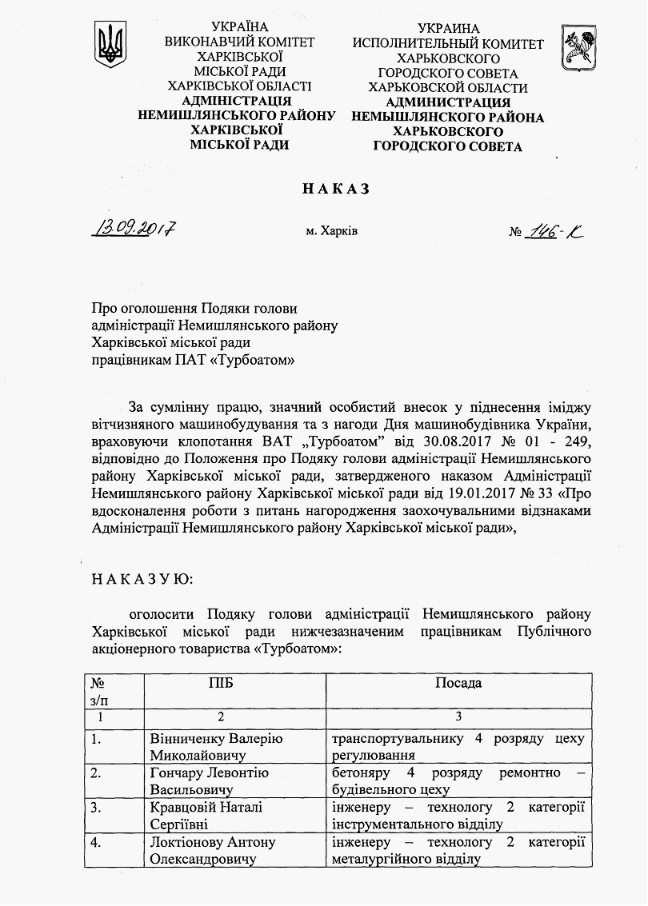 УКРАЇНА
ВИКОНАВЧИЙ КОМІТЕТ
ХАРКІВСЬКОЇ
МІСЬКОЇ РАДИ
ХАРКІВСЬКОЇ ОБЛАСТІ
АДМІНІСТРАЦІЯ
НЕМИШЛЯНСЬКОГО РАЙОНУ
ХАРКІВСЬКОЇ
МІСЬКОЇ РАДИ

УКРАИНА
ИСПОЛНИТЕЛЬНЫЙ КОМИТЕТ
ХАРЬКОВСКОГО
ГОРОДСКОГО СОВЕТА
ХАРЬКОВСКОЙ ОБЛАСТИ
АДМИНИСТРАЦИЯ
НЕМЫШЛЯНСКОГО РАЙОНА
ХАРЬКОВСКОГО
ГОРОДСКОГО СОВЕТА

НАКАЗ

13.09.2017 м. Харків № 146-К

Про оголошення Подяки голови адміністрації Немишлянського району Харківської міської ради працівникам ПАТ «Турбоатом»

За сумлінну працю, значний особистий внесок у піднесення іміджу вітчизняного машинобудування та з нагоди Дня машинобудівника України, враховуючи клопотання ВАТ „Турбоатом" від 30.08.2017 № 01 - 249, відповідно до Положення про Подяку голови адміністрації Немишлянського району Харківської міської ради, затвердженого наказом Адміністрації Немишлянського району Харківської міської ради від 19.01.2017 № 33 «Про вдосконалення роботи з питань нагородження заохочувальними відзнаками Адміністрації Немишлянського району Харківської міської ради»,

НАКАЗУЮ:

оголосити Подяку голови адміністрації Немишлянського району Харківської міської ради нижчезазначеним працівникам Публічного акціонерного товариства «Турбоатом»:

| № з/п | ПІБ | Посада |
|---|---|---|
| 1 | 2 | 3 |
| 1. | Вінниченку Валерію Миколайовичу | транспортувальнику 4 розряду цеху регулювання |
| 2. | Гончару Левонтію Васильовичу | бетоняру 4 розряду ремонтно – будівельного цеху |
| 3. | Кравцовій Наталі Сергіївні | інженеру – технологу 2 категорії інструментального відділу |
| 4. | Локтіонову Антону Олександровичу | інженеру – технологу 2 категорії металургійного відділу |